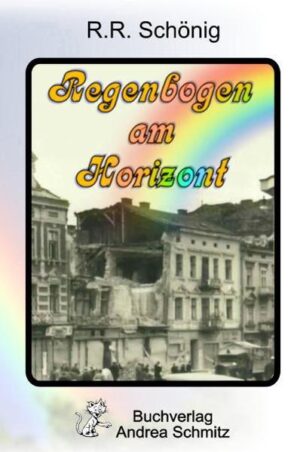 R.R. Schönig

Regenbogen am Horizont

Buchverlag Andrea Schmitz